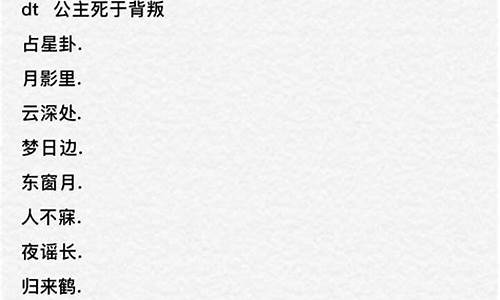 dt 公主死于背叛

占星卦.

月影里.

云深处.

梦日边.

东窗月.

人不寐.

夜谣长.

归来鹤.